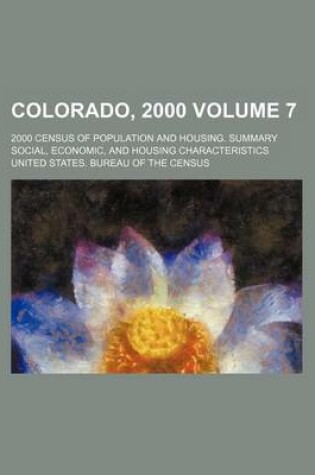 COLORADO, 2000 VOLUME 7

2000 CENSUS OF POPULATION AND HOUSING. SUMMARY SOCIAL, ECONOMIC, AND HOUSING CHARACTERISTICS

UNITED STATES. BUREAU OF THE CENSUS